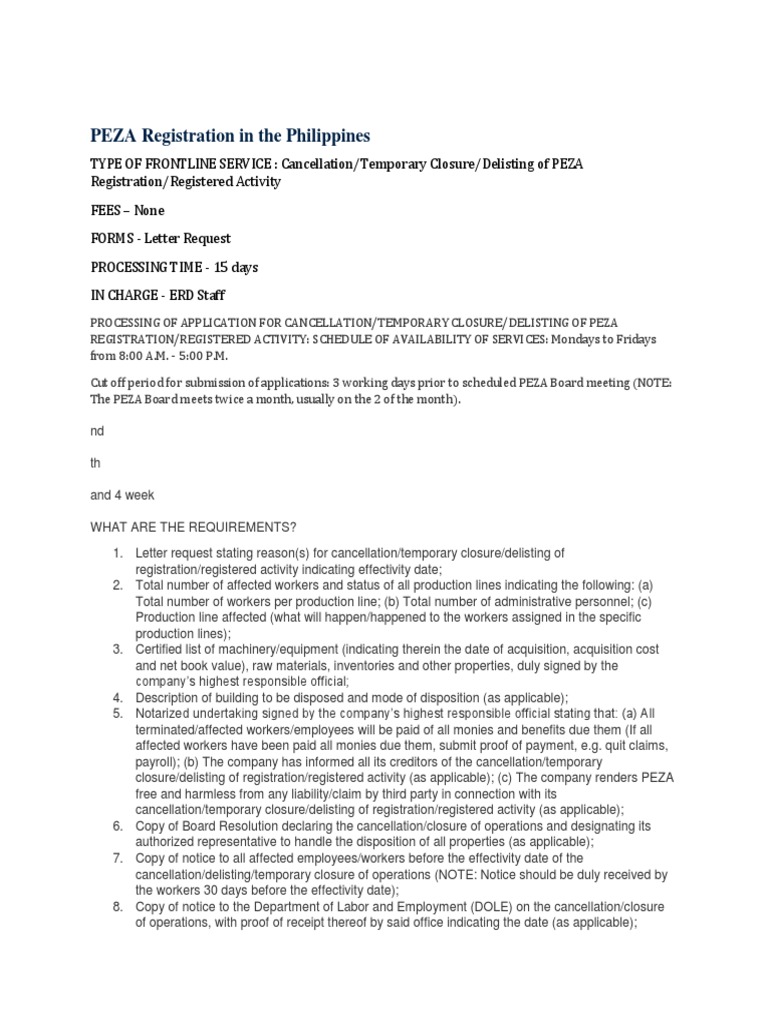 PEZA Registration in the Philippines

TYPE OF FRONTLINE SERVICE : Cancellation/Temporary Closure/Delisting of PEZA Registration/Registered Activity

FEES – None

FORMS - Letter Request

PROCESSING TIME - 15 days

IN CHARGE - ERD Staff

PROCESSING OF APPLICATION FOR CANCELLATION/TEMPORARY CLOSURE/DELISTING OF PEZA REGISTRATION/REGISTERED ACTIVITY: SCHEDULE OF AVAILABILITY OF SERVICES: Mondays to Fridays from 8:00 A.M. - 5:00 P.M.

Cut off period for submission of applications: 3 working days prior to scheduled PEZA Board meeting (NOTE: The PEZA Board meets twice a month, usually on the 2 of the month).

nd

th

and 4 week

WHAT ARE THE REQUIREMENTS?

1. Letter request stating reason(s) for cancellation/temporary closure/delisting of registration/registered activity indicating effectivity date;
2. Total number of affected workers and status of all production lines indicating the following: (a) Total number of workers per production line; (b) Total number of administrative personnel; (c) Production line affected (what will happen/happened to the workers assigned in the specific production lines);
3. Certified list of machinery/equipment (indicating therein the date of acquisition, acquisition cost and net book value), raw materials, inventories and other properties, duly signed by the company's highest responsible official;
4. Description of building to be disposed and mode of disposition (as applicable);
5. Notarized undertaking signed by the company's highest responsible official stating that: (a) All terminated/affected workers/employees will be paid of all monies and benefits due them (If all affected workers have been paid all monies due them, submit proof of payment, e.g. quit claims, payroll); (b) The company has informed all its creditors of the cancellation/temporary closure/delisting of registration/registered activity (as applicable); (c) The company renders PEZA free and harmless from any liability/claim by third party in connection with its cancellation/temporary closure/delisting of registration/registered activity (as applicable);
6. Copy of Board Resolution declaring the cancellation/closure of operations and designating its authorized representative to handle the disposition of all properties (as applicable);
7. Copy of notice to all affected employees/workers before the effectivity date of the cancellation/delisting/temporary closure of operations (NOTE: Notice should be duly received by the workers 30 days before the effectivity date);
8. Copy of notice to the Department of Labor and Employment (DOLE) on the cancellation/closure of operations, with proof of receipt thereof by said office indicating the date (as applicable);